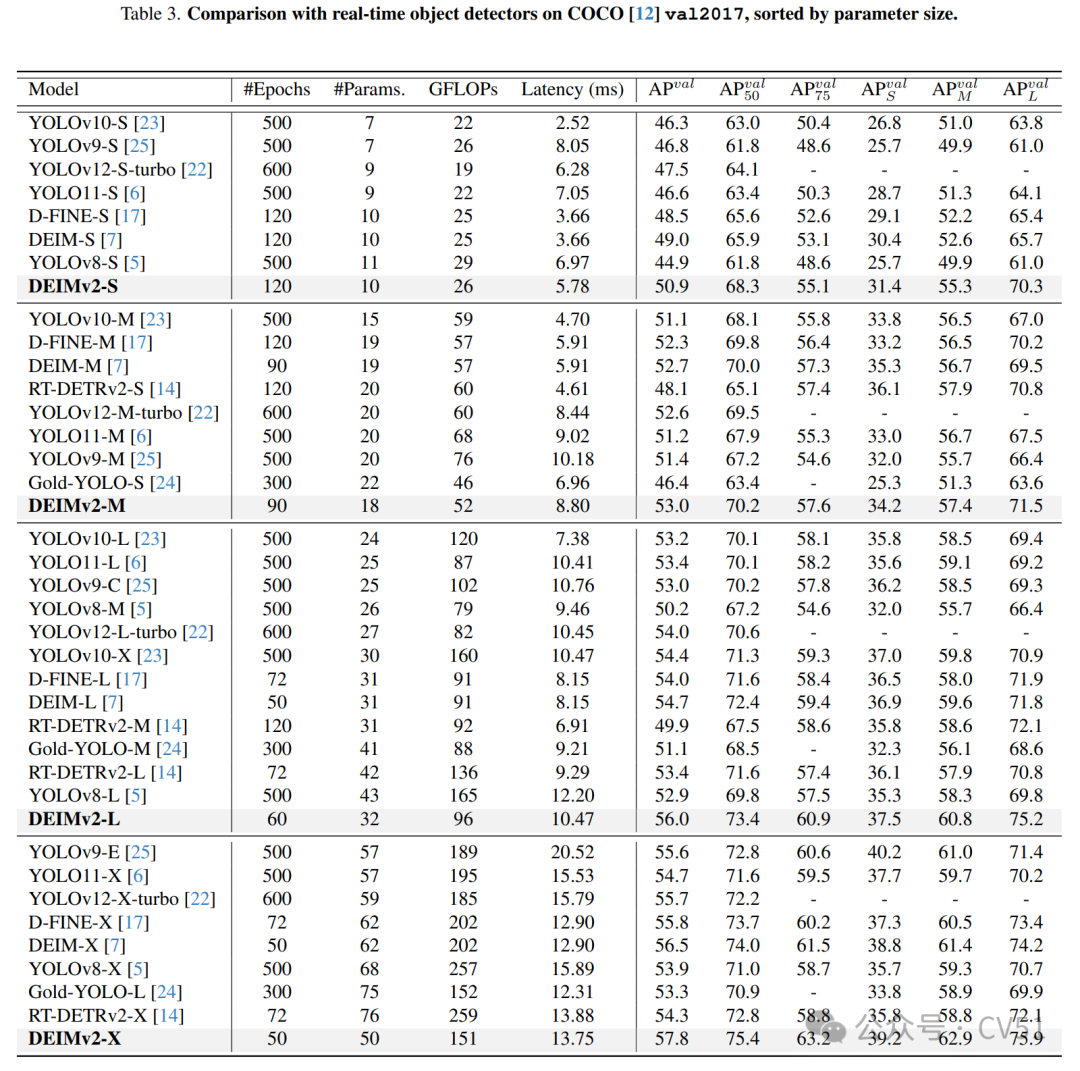 Table 3. **Comparison with real-time object detectors on COCO [12] val2017, sorted by parameter size.**

| Model | #Epochs | #Params. | GFLOPs | Latency (ms) | $AP^{val}$ | $AP^{val}_{50}$ | $AP^{val}_{75}$ | $AP^{val}_{S}$ | $AP^{val}_{M}$ | $AP^{val}_{L}$ |
|---|---|---|---|---|---|---|---|---|---|---|
| YOLOv10-S [23] | 500 | 7 | 22 | 2.52 | 46.3 | 63.0 | 50.4 | 26.8 | 51.0 | 63.8 |
| YOLOv9-S [25] | 500 | 7 | 26 | 8.05 | 46.8 | 61.8 | 48.6 | 25.7 | 49.9 | 61.0 |
| YOLOv12-S-turbo [22] | 600 | 9 | 19 | 6.28 | 47.5 | 64.1 | - | - | - | - |
| YOLO11-S [6] | 500 | 9 | 22 | 7.05 | 46.6 | 63.4 | 50.3 | 28.7 | 51.3 | 64.1 |
| D-FINE-S [17] | 120 | 10 | 25 | 3.66 | 48.5 | 65.6 | 52.6 | 29.1 | 52.2 | 65.4 |
| DEIM-S [7] | 120 | 10 | 25 | 3.66 | 49.0 | 65.9 | 53.1 | 30.4 | 52.6 | 65.7 |
| YOLOv8-S [5] | 500 | 11 | 29 | 6.97 | 44.9 | 61.8 | 48.6 | 25.7 | 49.9 | 61.0 |
| **DEIMv2-S** | 120 | 10 | 26 | 5.78 | 50.9 | 68.3 | 55.1 | 31.4 | 55.3 | 70.3 |
| YOLOv10-M [23] | 500 | 15 | 59 | 4.70 | 51.1 | 68.1 | 55.8 | 33.8 | 56.5 | 67.0 |
| D-FINE-M [17] | 120 | 19 | 57 | 5.91 | 52.3 | 69.8 | 56.4 | 33.2 | 56.5 | 70.2 |
| DEIM-M [7] | 90 | 19 | 57 | 5.91 | 52.7 | 70.0 | 57.3 | 35.3 | 56.7 | 69.5 |
| RT-DETRv2-S [14] | 120 | 20 | 60 | 4.61 | 48.1 | 65.1 | 57.4 | 36.1 | 57.9 | 70.8 |
| YOLOv12-M-turbo [22] | 600 | 20 | 60 | 8.44 | 52.6 | 69.5 | - | - | - | - |
| YOLO11-M [6] | 500 | 20 | 68 | 9.02 | 51.2 | 67.9 | 55.3 | 33.0 | 56.7 | 67.5 |
| YOLOv9-M [25] | 500 | 20 | 76 | 10.18 | 51.4 | 67.2 | 54.6 | 32.0 | 55.7 | 66.4 |
| Gold-YOLO-S [24] | 300 | 22 | 46 | 6.96 | 46.4 | 63.4 | - | 25.3 | 51.3 | 63.6 |
| **DEIMv2-M** | 90 | 18 | 52 | 8.80 | 53.0 | 70.2 | 57.6 | 34.2 | 57.4 | 71.5 |
| YOLOv10-L [23] | 500 | 24 | 120 | 7.38 | 53.2 | 70.1 | 58.1 | 35.8 | 58.5 | 69.4 |
| YOLO11-L [6] | 500 | 25 | 87 | 10.41 | 53.4 | 70.1 | 58.2 | 35.6 | 59.1 | 69.2 |
| YOLOv9-C [25] | 500 | 25 | 102 | 10.76 | 53.0 | 70.2 | 57.8 | 36.2 | 58.5 | 69.3 |
| YOLOv8-M [5] | 500 | 26 | 79 | 9.46 | 50.2 | 67.2 | 54.6 | 32.0 | 55.7 | 66.4 |
| YOLOv12-L-turbo [22] | 600 | 27 | 82 | 10.45 | 54.0 | 70.6 | - | - | - | - |
| YOLOv10-X [23] | 500 | 30 | 160 | 10.47 | 54.4 | 71.3 | 59.3 | 37.0 | 59.8 | 70.9 |
| D-FINE-L [17] | 72 | 31 | 91 | 8.15 | 54.0 | 71.6 | 58.4 | 36.5 | 58.0 | 71.9 |
| DEIM-L [7] | 50 | 31 | 91 | 8.15 | 54.7 | 72.4 | 59.4 | 36.9 | 59.6 | 71.8 |
| RT-DETRv2-M [14] | 120 | 31 | 92 | 6.91 | 49.9 | 67.5 | 58.6 | 35.8 | 58.6 | 72.1 |
| Gold-YOLO-M [24] | 300 | 41 | 88 | 9.21 | 51.1 | 68.5 | - | 32.3 | 56.1 | 68.6 |
| RT-DETRv2-L [14] | 72 | 42 | 136 | 9.29 | 53.4 | 71.6 | 57.4 | 36.1 | 57.9 | 70.8 |
| YOLOv8-L [5] | 500 | 43 | 165 | 12.20 | 52.9 | 69.8 | 57.5 | 35.3 | 58.3 | 69.8 |
| **DEIMv2-L** | 60 | 32 | 96 | 10.47 | 56.0 | 73.4 | 60.9 | 37.5 | 60.8 | 75.2 |
| YOLOv9-E [25] | 500 | 57 | 189 | 20.52 | 55.6 | 72.8 | 60.6 | 40.2 | 61.0 | 71.4 |
| YOLO11-X [6] | 500 | 57 | 195 | 15.53 | 54.7 | 71.6 | 59.5 | 37.7 | 59.7 | 70.2 |
| YOLOv12-X-turbo [22] | 600 | 59 | 185 | 15.79 | 55.7 | 72.2 | - | - | - | - |
| D-FINE-X [17] | 72 | 62 | 202 | 12.90 | 55.8 | 73.7 | 60.2 | 37.3 | 60.5 | 73.4 |
| DEIM-X [7] | 50 | 62 | 202 | 12.90 | 56.5 | 74.0 | 61.5 | 38.8 | 61.4 | 74.2 |
| YOLOv8-X [5] | 500 | 68 | 257 | 15.89 | 53.9 | 71.0 | 58.7 | 35.7 | 59.3 | 70.7 |
| Gold-YOLO-L [24] | 300 | 75 | 152 | 12.31 | 53.3 | 70.9 | - | 33.8 | 58.9 | 69.9 |
| RT-DETRv2-X [14] | 72 | 76 | 259 | 13.88 | 54.3 | 72.8 | 58.8 | 35.8 | 58.8 | 72.1 |
| **DEIMv2-X** | 50 | 50 | 151 | 13.75 | 57.8 | 75.4 | 63.2 | 39.2 | 62.9 | 75.9 |

公众号 · CV51